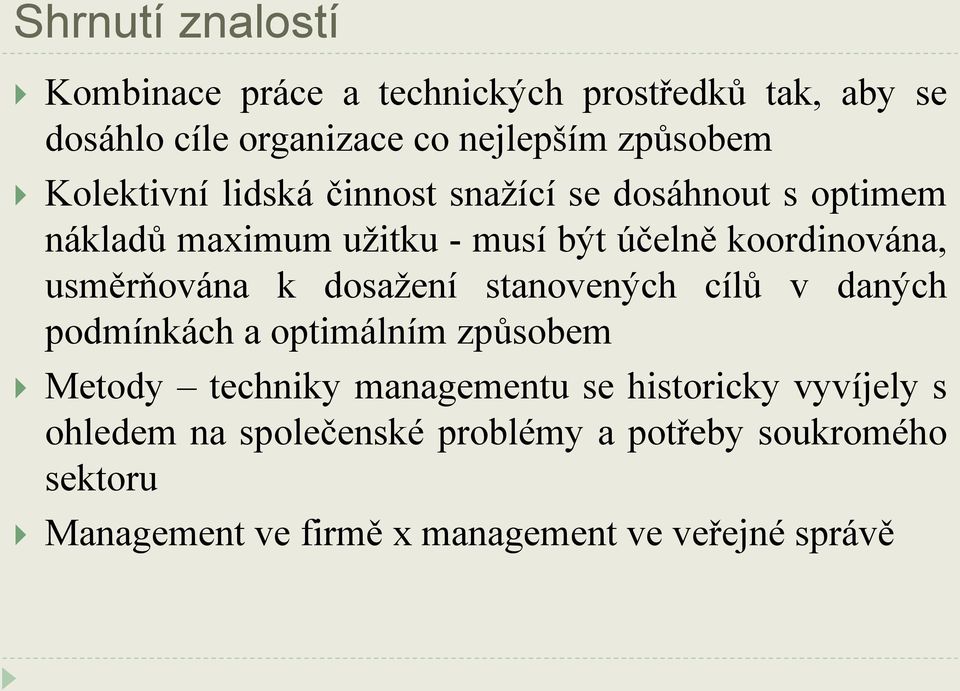 Shrnutí znalostí

Kombinace práce a technických prostředků tak, aby se dosáhlo cíle organizace co nejlepším způsobem

Kolektivní lidská činnost snažící se dosáhnout s optimem nákladů maximum užitku - musí být účelně koordinována, usměrňována k dosažení stanovených cílů v daných podmínkách a optimálním způsobem

Metody – techniky managementu se historicky vyvíjely s ohledem na společenské problémy a potřeby soukromého sektoru

Management ve firmě x management ve veřejné správě